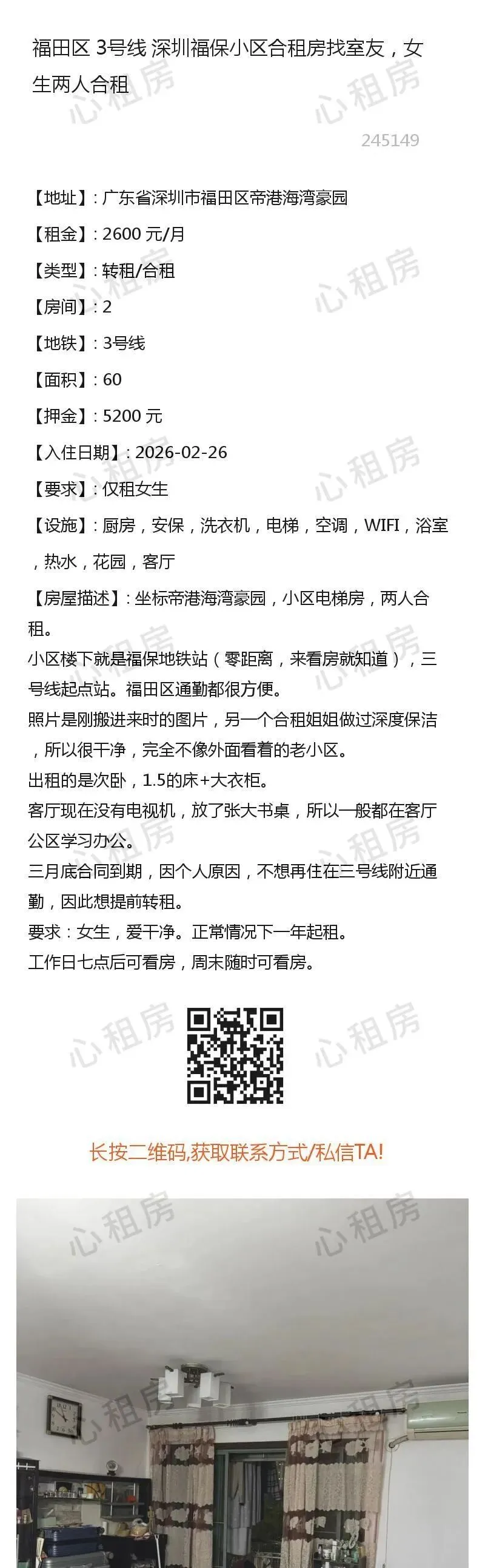 福田区 3号线 深圳福保小区合租房找室友，女生两人合租

245149

【地址】：广东省深圳市福田区帝港海湾豪园

【租金】：2600 元/月

【类型】：转租/合租

【房间】：2

【地铁】：3号线

【面积】：60

【押金】：5200 元

【入住日期】：2026-02-26

【要求】：仅租女生

【设施】：厨房，安保，洗衣机，电梯，空调，WIFI，浴室，热水，花园，客厅

【房屋描述】：坐标帝港海湾豪园，小区电梯房，两人合租。
小区楼下就是福保地铁站（零距离，来看房就知道），三号线起点站。福田区通勤都很方便。
照片是刚搬进来时的图片，另一个合租姐姐做过深度保洁，所以很干净，完全不像外面看着的老小区。
出租的是次卧，1.5的床+大衣柜。
客厅现在没有电视机，放了张大书桌，所以一般都在客厅公区学习办公。
三月底合同到期，因个人原因，不想再住在三号线附近通勤，因此想提前转租。
要求：女生，爱干净。正常情况下一年起租。
工作日七点后可看房，周末随时可看房。

长按二维码,获取联系方式/私信TA!

心租房